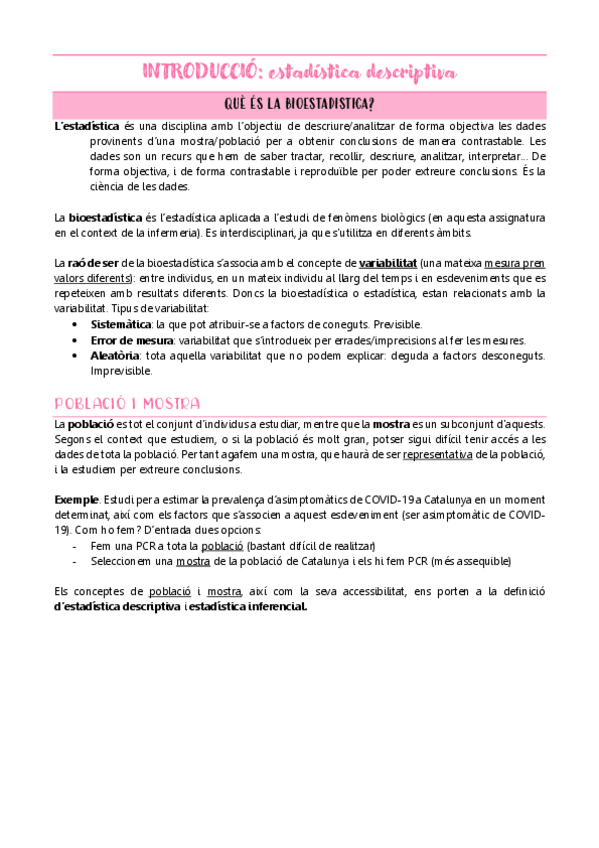 INTRODUCCIÓ: estadística descriptiva

QUÈ ÉS LA BIOESTADISTICA?

L'estadística és una disciplina amb l'objectiu de descriure/analitzar de forma objectiva les dades provinents d'una mostra/població per a obtenir conclusions de manera contrastable. Les dades son un recurs que hem de saber tractar, recollir, descriure, analitzar, interpretar... De forma objectiva, i de forma contrastable i reproduïble per poder extreure conclusions. És la ciència de les dades.

La bioestadística és l'estadística aplicada a l'estudi de fenòmens biològics (en aquesta assignatura en el context de la infermeria). Es interdisciplinari, ja que s'utilitza en diferents àmbits.

La raó de ser de la bioestadística s'associa amb el concepte de variabilitat (una mateixa mesura pren valors diferents): entre individus, en un mateix individu al llarg del temps i en esdeveniments que es repeteixen amb resultats diferents. Doncs la bioestadística o estadística, estan relacionats amb la variabilitat. Tipus de variabilitat:
• Sistemàtica: la que pot atribuir-se a factors de coneguts. Previsible.
• Error de mesura: variabilitat que s'introdueix per errades/imprecisions al fer les mesures.
• Aleatòria: tota aquella variabilitat que no podem explicar: deguda a factors desconeguts. Imprevisible.

POBLACIÓ I MOSTRA

La població es tot el conjunt d'individus a estudiar, mentre que la mostra es un subconjunt d'aquests. Segons el context que estudiem, o si la població és molt gran, potser sigui difícil tenir accés a les dades de tota la població. Per tant agafem una mostra, que haurà de ser representativa de la població, i la estudiem per extreure conclusions.

Exemple. Estudi per a estimar la prevalença d'asimptomàtics de COVID-19 a Catalunya en un moment determinat, així com els factors que s'associen a aquest esdeveniment (ser asimptomàtic de COVID-19). Com ho fem? D'entrada dues opcions:
- Fem una PCR a tota la població (bastant difícil de realitzar)
- Seleccionem una mostra de la població de Catalunya i els hi fem PCR (més assequible)

Els conceptes de població i mostra, així com la seva accessibilitat, ens porten a la definició d'estadística descriptiva i estadística inferencial.